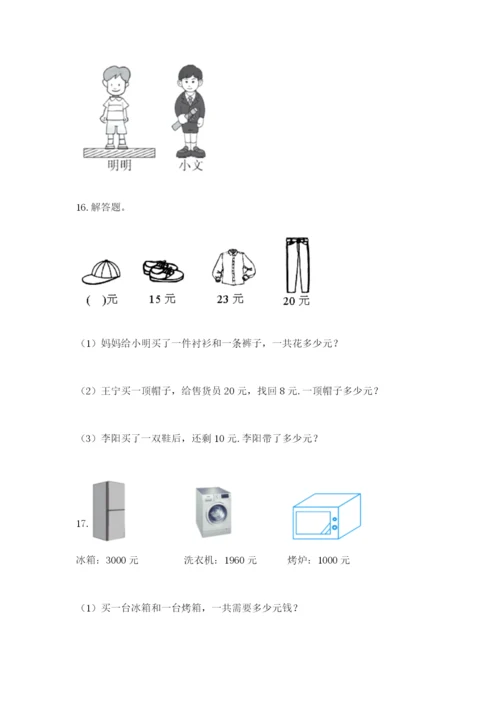 明明 小文

16.解答题。

( )元 15元 23元 20元

（1）妈妈给小明买了一件衬衫和一条裤子，一共花多少元？

（2）王宁买一顶帽子，给售货员20元，找回8元.一顶帽子多少元？

（3）李阳买了一双鞋后，还剩10元.李阳带了多少元？

17.

冰箱：3000元 洗衣机：1960元 烤炉：1000元

（1）买一台冰箱和一台烤箱，一共需要多少元钱？